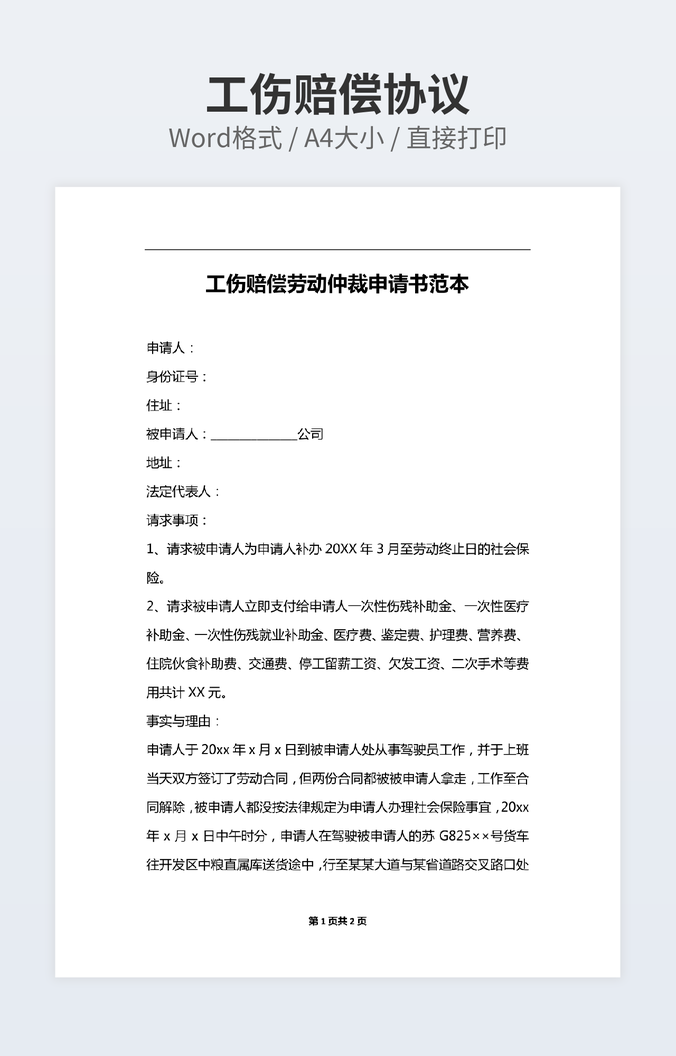 工伤赔偿协议
Word格式 / A4大小 / 直接打印

工伤赔偿劳动仲裁申请书范本

申请人：
身份证号：
住址：
被申请人：______________公司
地址：
法定代表人：
请求事项：
1、请求被申请人为申请人补办 20XX 年 3 月至劳动终止日的社会保险。
2、请求被申请人立即支付给申请人一次性伤残补助金、一次性医疗补助金、一次性伤残就业补助金、医疗费、鉴定费、护理费、营养费、住院伙食补助费、交通费、停工留薪工资、欠发工资、二次手术等费用共计 XX 元。
事实与理由：
申请人于 20xx 年 x 月 x 日到被申请人处从事驾驶员工作，并于上班当天双方签订了劳动合同，但两份合同都被被申请人拿走，工作至合同解除，被申请人都没按法律规定为申请人办理社会保险事宜，20xx 年 x 月 x 日中午时分，申请人在驾驶被申请人的苏 G825××号货车往开发区中粮直属库送货途中，行至某某大道与某省道路交叉路口处

第 1 页共 2 页